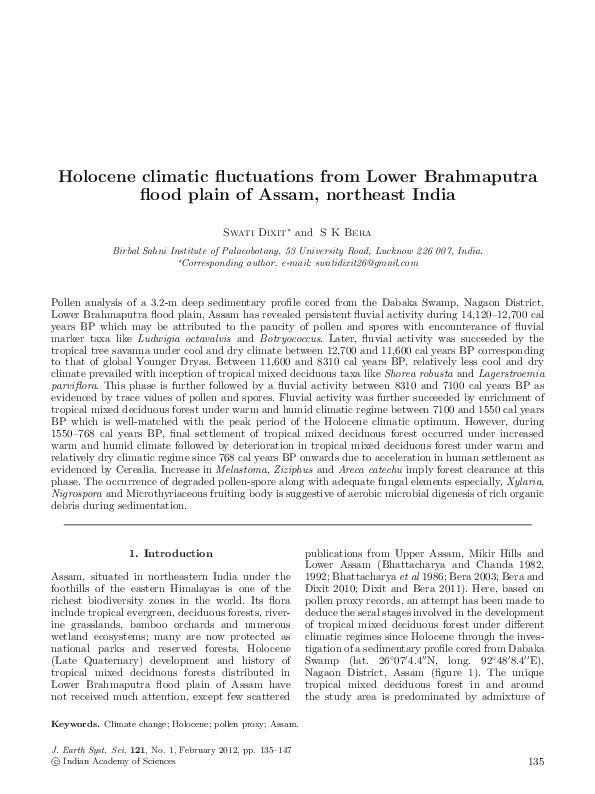 Holocene climatic fluctuations from Lower Brahmaputra flood plain of Assam, northeast India

Swati Dixit* and S K Bera

Birbal Sahni Institute of Palaeobotany, 53 University Road, Lucknow 226 007, India.
*Corresponding author. e-mail: swatidixit26@gmail.com

Pollen analysis of a 3.2-m deep sedimentary profile cored from the Dabaka Swamp, Nagaon District, Lower Brahmaputra flood plain, Assam has revealed persistent fluvial activity during 14,120–12,700 cal years BP which may be attributed to the paucity of pollen and spores with encounterance of fluvial marker taxa like Ludwigia octavalvis and Botryococcus. Later, fluvial activity was succeeded by the tropical tree savanna under cool and dry climate between 12,700 and 11,600 cal years BP corresponding to that of global Younger Dryas. Between 11,600 and 8310 cal years BP, relatively less cool and dry climate prevailed with inception of tropical mixed deciduous taxa like Shorea robusta and Lagerstroemia parviflora. This phase is further followed by a fluvial activity between 8310 and 7100 cal years BP as evidenced by trace values of pollen and spores. Fluvial activity was further succeeded by enrichment of tropical mixed deciduous forest under warm and humid climatic regime between 7100 and 1550 cal years BP which is well-matched with the peak period of the Holocene climatic optimum. However, during 1550–768 cal years BP, final settlement of tropical mixed deciduous forest occurred under increased warm and humid climate followed by deterioration in tropical mixed deciduous forest under warm and relatively dry climatic regime since 768 cal years BP onwards due to acceleration in human settlement as evidenced by Cerealia. Increase in Melastoma, Ziziphus and Areca catechu imply forest clearance at this phase. The occurrence of degraded pollen-spore along with adequate fungal elements especially, Xylaria, Nigrospora and Microthyriaceous fruiting body is suggestive of aerobic microbial digenesis of rich organic debris during sedimentation.

1. Introduction

Assam, situated in northeastern India under the foothills of the eastern Himalayas is one of the richest biodiversity zones in the world. Its flora include tropical evergreen, deciduous forests, riverine grasslands, bamboo orchards and numerous wetland ecosystems; many are now protected as national parks and reserved forests. Holocene (Late Quaternary) development and history of tropical mixed deciduous forests distributed in Lower Brahmaputra flood plain of Assam have not received much attention, except few scattered publications from Upper Assam, Mikir Hills and Lower Assam (Bhattacharya and Chanda 1982, 1992; Bhattacharya et al 1986; Bera 2003; Bera and Dixit 2010; Dixit and Bera 2011). Here, based on pollen proxy records, an attempt has been made to deduce the seral stages involved in the development of tropical mixed deciduous forest under different climatic regimes since Holocene through the investigation of a sedimentary profile cored from Dabaka Swamp (lat. 26°07′4.4″N, long. 92°48′8.4″E), Nagaon District, Assam (figure 1). The unique tropical mixed deciduous forest in and around the study area is predominated by admixture of

Keywords. Climate change; Holocene; pollen proxy; Assam.

J. Earth Syst. Sci. 121, No. 1, February 2012, pp. 135–147
© Indian Academy of Sciences

135